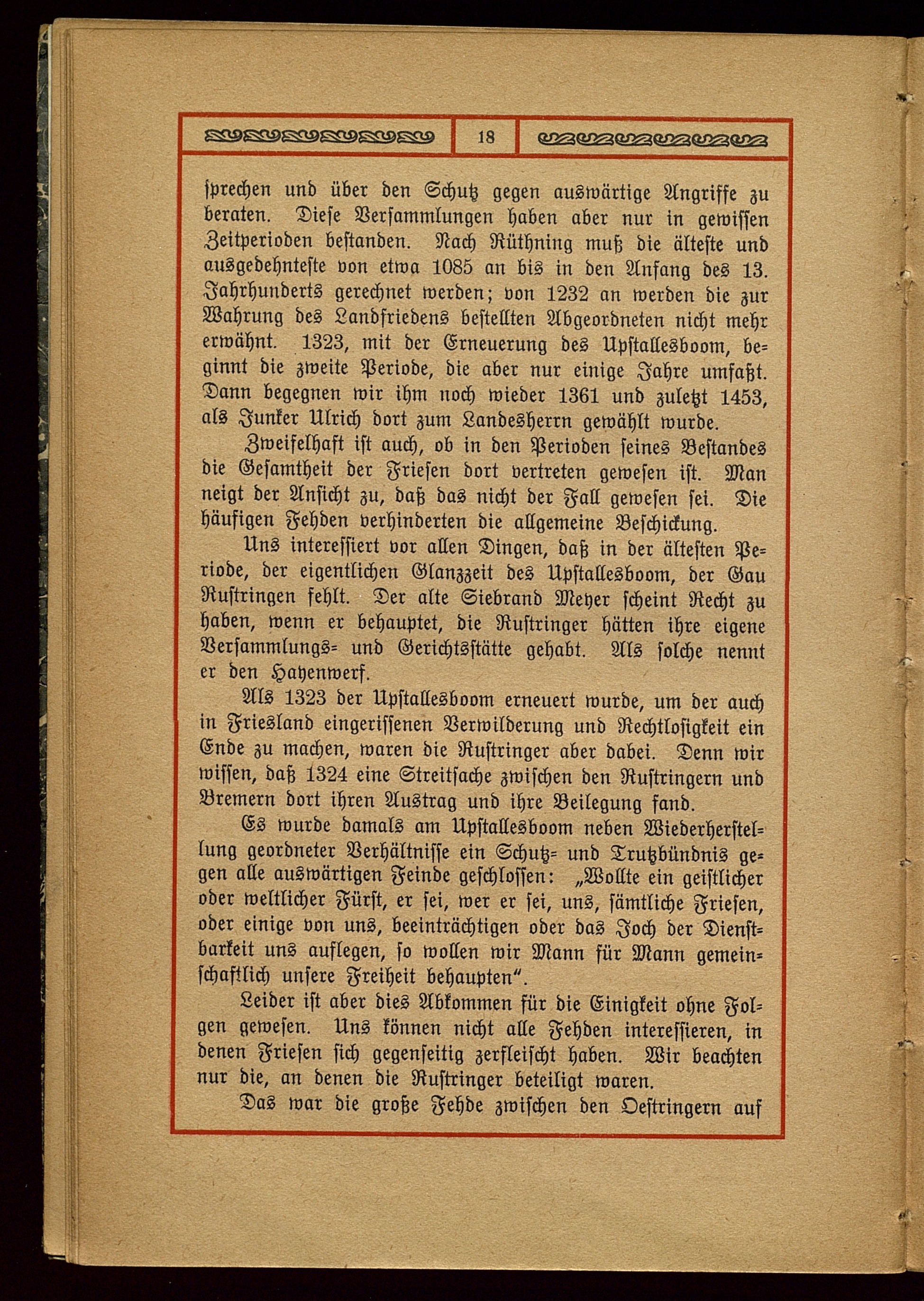 18

sprechen und über den Schutz gegen auswärtige Angriffe zu beraten. Diese Versammlungen haben aber nur in gewissen Zeitperioden bestanden. Nach Rüthning muß die älteste und ausgedehnteste von etwa 1085 an bis in den Anfang des 13. Jahrhunderts gerechnet werden; von 1232 an werden die zur Wahrung des Landfriedens bestellten Abgeordneten nicht mehr erwähnt. 1323, mit der Erneuerung des Upstallesboom, beginnt die zweite Periode, die aber nur einige Jahre umfaßt. Dann begegnen wir ihm noch wieder 1361 und zuletzt 1453, als Junker Ulrich dort zum Landesherrn gewählt wurde.

Zweifelhaft ist auch, ob in den Perioden seines Bestandes die Gesamtheit der Friesen dort vertreten gewesen ist. Man neigt der Ansicht zu, daß das nicht der Fall gewesen sei. Die häufigen Fehden verhinderten die allgemeine Beschickung.

Uns interessiert vor allen Dingen, daß in der ältesten Periode, der eigentlichen Glanzzeit des Upstallesboom, der Gau Rustringen fehlt. Der alte Siebrand Meyer scheint Recht zu haben, wenn er behauptet, die Rustringer hätten ihre eigene Versammlungs- und Gerichtsstätte gehabt. Als solche nennt er den Hayenwerf.

Als 1323 der Upstallesboom erneuert wurde, um der auch in Friesland eingerissenen Verwilderung und Rechtlosigkeit ein Ende zu machen, waren die Rustringer aber dabei. Denn wir wissen, daß 1324 eine Streitsache zwischen den Rustringern und Bremern dort ihren Austrag und ihre Beilegung fand.

Es wurde damals am Upstallesboom neben Wiederherstellung geordneter Verhältnisse ein Schutz- und Trutzbündnis gegen alle auswärtigen Feinde geschlossen: „Wollte ein geistlicher oder weltlicher Fürst, er sei, wer er sei, uns, sämtliche Friesen, oder einige von uns, beeinträchtigen oder das Joch der Dienstbarkeit uns auflegen, so wollen wir Mann für Mann gemeinschaftlich unsere Freiheit behaupten“.

Leider ist aber dies Abkommen für die Einigkeit ohne Folgen gewesen. Uns können nicht alle Fehden interessieren, in denen Friesen sich gegenseitig zerfleischt haben. Wir beachten nur die, an denen die Rustringer beteiligt waren.

Das war die große Fehde zwischen den Oestringern auf